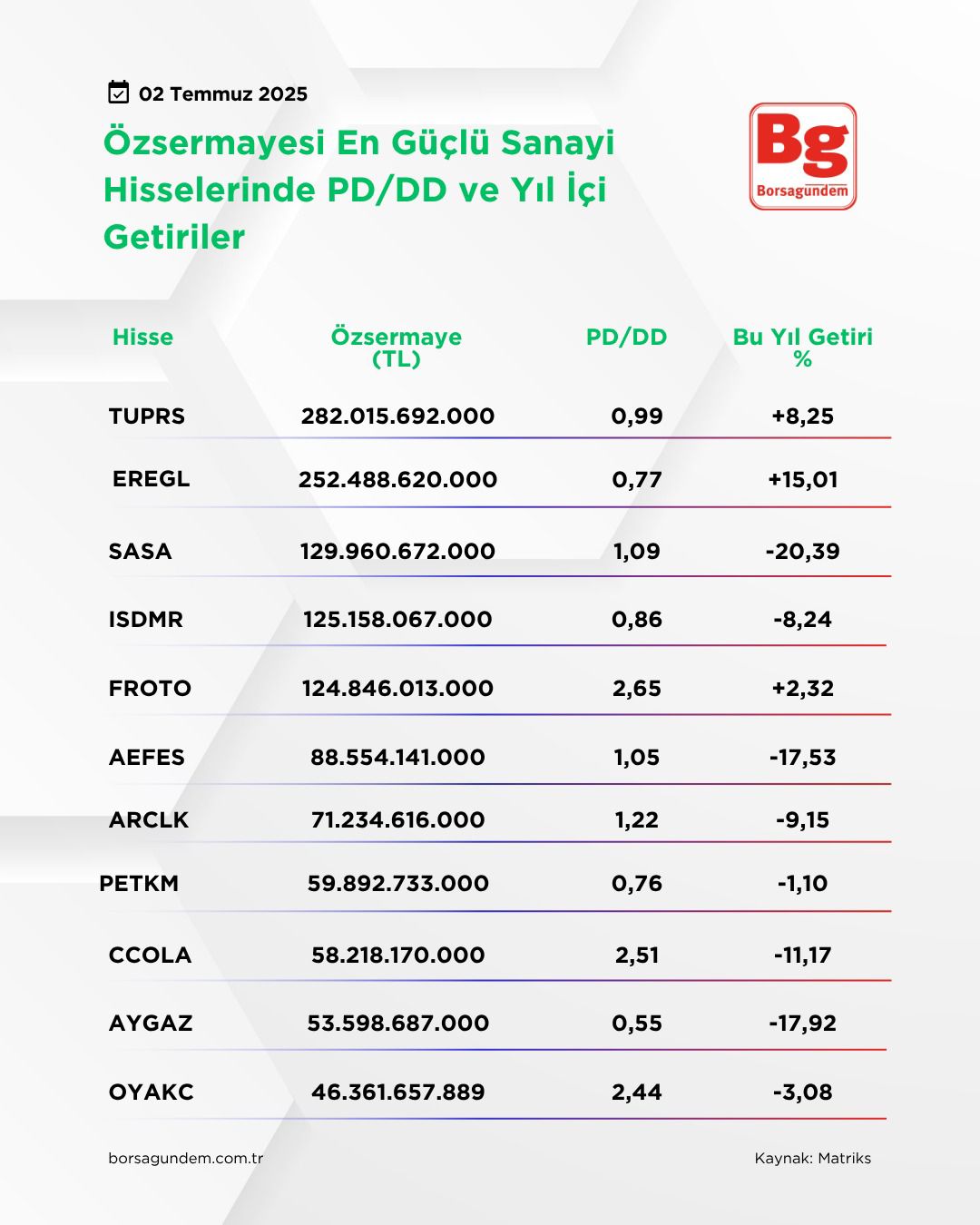 02 Temmuz 2025

Özsermayesi En Güçlü Sanayi Hisselerinde PD/DD ve Yıl İçi Getiriler

Bg
Borsagündem

| Hisse | Özsermaye (TL) | PD/DD | Bu Yıl Getiri % |
|---|---|---|---|
| TUPRS | 282.015.692.000 | 0,99 | +8,25 |
| EREGL | 252.488.620.000 | 0,77 | +15,01 |
| SASA | 129.960.672.000 | 1,09 | -20,39 |
| ISDMR | 125.158.067.000 | 0,86 | -8,24 |
| FROTO | 124.846.013.000 | 2,65 | +2,32 |
| AEFES | 88.554.141.000 | 1,05 | -17,53 |
| ARCLK | 71.234.616.000 | 1,22 | -9,15 |
| PETKM | 59.892.733.000 | 0,76 | -1,10 |
| CCOLA | 58.218.170.000 | 2,51 | -11,17 |
| AYGAZ | 53.598.687.000 | 0,55 | -17,92 |
| OYAKC | 46.361.657.889 | 2,44 | -3,08 |

borsagundem.com.tr

Kaynak: Matriks